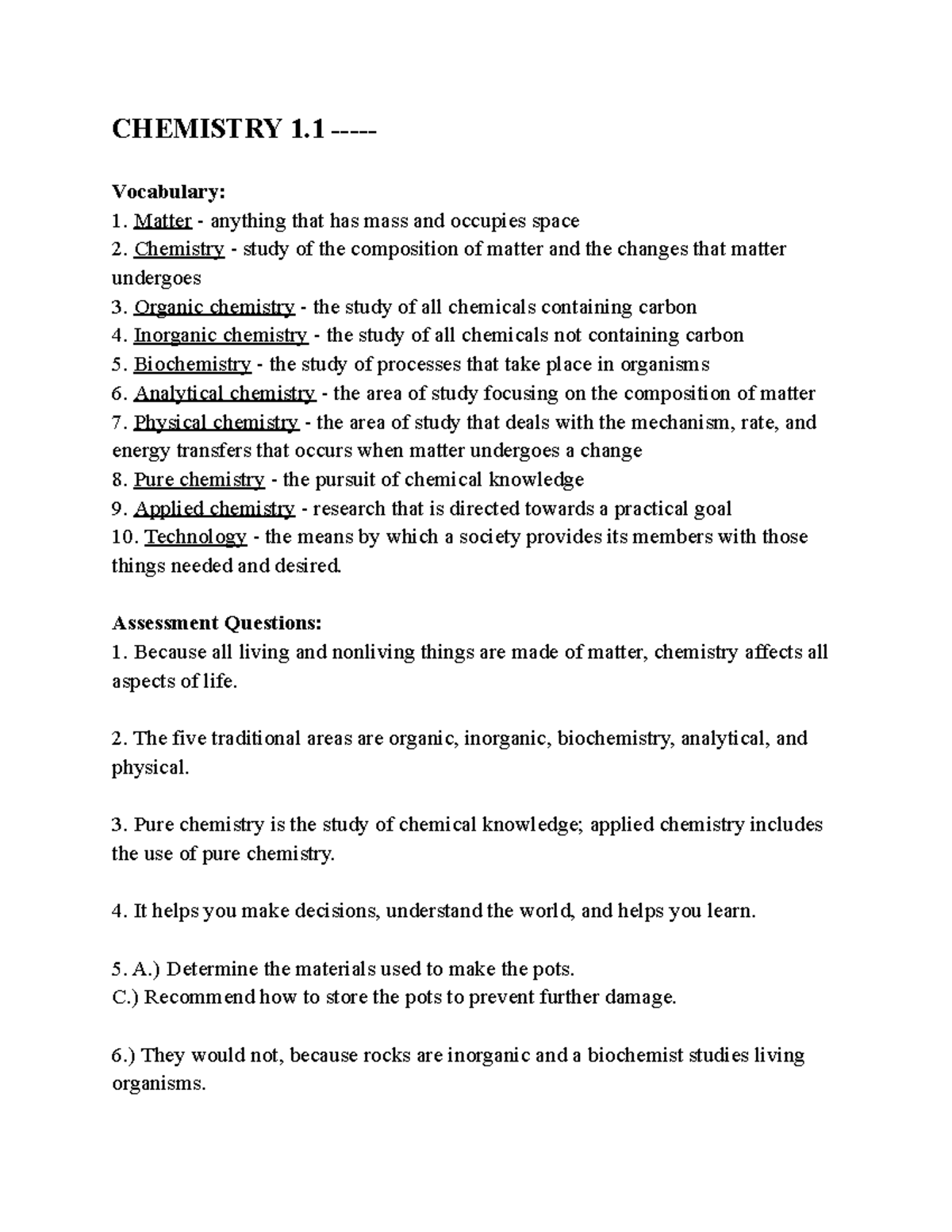 CHEMISTRY 1.1 -----

Vocabulary:
1. Matter - anything that has mass and occupies space
2. Chemistry - study of the composition of matter and the changes that matter undergoes
3. Organic chemistry - the study of all chemicals containing carbon
4. Inorganic chemistry - the study of all chemicals not containing carbon
5. Biochemistry - the study of processes that take place in organisms
6. Analytical chemistry - the area of study focusing on the composition of matter
7. Physical chemistry - the area of study that deals with the mechanism, rate, and energy transfers that occurs when matter undergoes a change
8. Pure chemistry - the pursuit of chemical knowledge
9. Applied chemistry - research that is directed towards a practical goal
10. Technology - the means by which a society provides its members with those things needed and desired.

Assessment Questions:
1. Because all living and nonliving things are made of matter, chemistry affects all aspects of life.

2. The five traditional areas are organic, inorganic, biochemistry, analytical, and physical.

3. Pure chemistry is the study of chemical knowledge; applied chemistry includes the use of pure chemistry.

4. It helps you make decisions, understand the world, and helps you learn.

5. A.) Determine the materials used to make the pots.
C.) Recommend how to store the pots to prevent further damage.

6.) They would not, because rocks are inorganic and a biochemist studies living organisms.